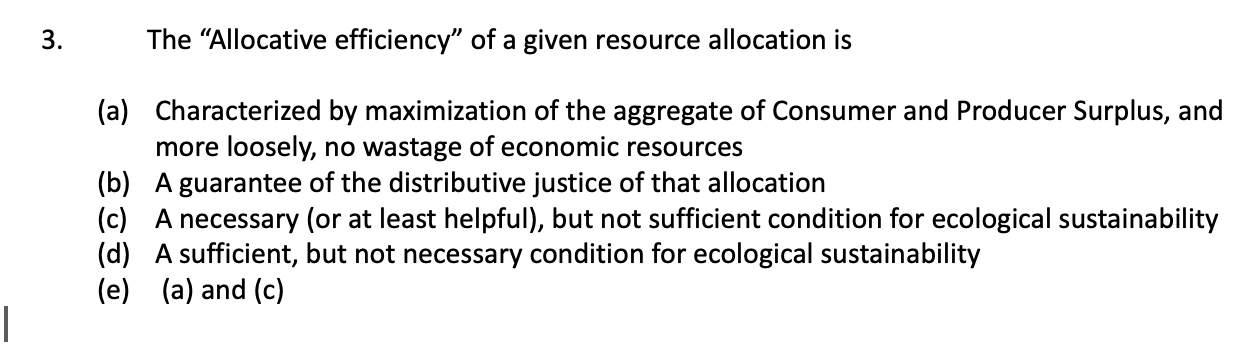 3. The “Allocative efficiency” of a given resource allocation is

(a) Characterized by maximization of the aggregate of Consumer and Producer Surplus, and more loosely, no wastage of economic resources
(b) A guarantee of the distributive justice of that allocation
(c) A necessary (or at least helpful), but not sufficient condition for ecological sustainability
(d) A sufficient, but not necessary condition for ecological sustainability
(e) (a) and (c)